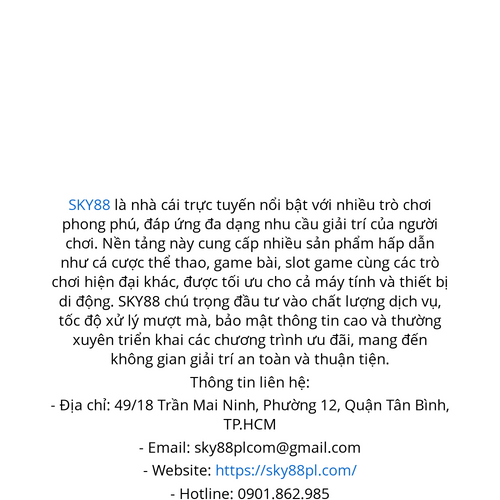 SKY88 là nhà cái trực tuyến nổi bật với nhiều trò chơi phong phú, đáp ứng đa dạng nhu cầu giải trí của người chơi. Nền tảng này cung cấp nhiều sản phẩm hấp dẫn như cá cược thể thao, game bài, slot game cùng các trò chơi hiện đại khác, được tối ưu cho cả máy tính và thiết bị di động. SKY88 chú trọng đầu tư vào chất lượng dịch vụ, tốc độ xử lý mượt mà, bảo mật thông tin cao và thường xuyên triển khai các chương trình ưu đãi, mang đến không gian giải trí an toàn và thuận tiện.

Thông tin liên hệ:

- Địa chỉ: 49/18 Trần Mai Ninh, Phường 12, Quận Tân Bình, TP.HCM

- Email: sky88plcom@gmail.com

- Website: https://sky88pl.com/

- Hotline: 0901.862.985